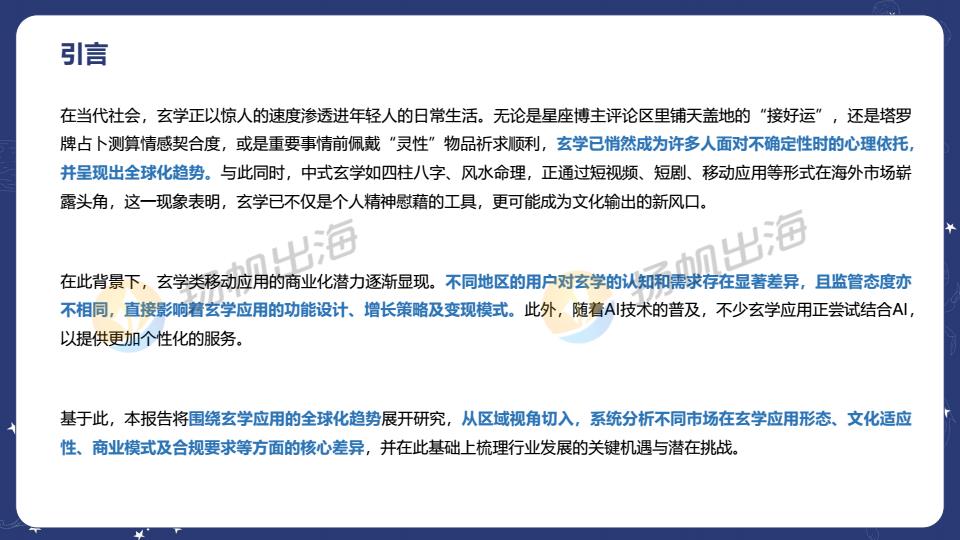 引言

在当代社会，玄学正以惊人的速度渗透进年轻人的日常生活。无论是星座博主评论区里铺天盖地的“接好运”，还是塔罗牌占卜测算情感契合度，或是重要事情前佩戴“灵性”物品祈求顺利，玄学已悄然成为许多人面对不确定性时的心理依托，并呈现出全球化趋势。与此同时，中式玄学如四柱八字、风水命理，正通过短视频、短剧、移动应用等形式在海外市场崭露头角，这一现象表明，玄学已不仅是个人精神慰藉的工具，更可能成为文化输出的新风口。

在此背景下，玄学类移动应用的商业化潜力逐渐显现。不同地区的用户对玄学的认知和需求存在显著差异，且监管态度亦不相同，直接影响着玄学应用的功能设计、增长策略及变现模式。此外，随着AI技术的普及，不少玄学应用正尝试结合AI，以提供更加个性化的服务。

基于此，本报告将围绕玄学应用的全球化趋势展开研究，从区域视角切入，系统分析不同市场在玄学应用形态、文化适应性、商业模式及合规要求等方面的核心差异，并在此基础上梳理行业发展的关键机遇与潜在挑战。

扬帆出海